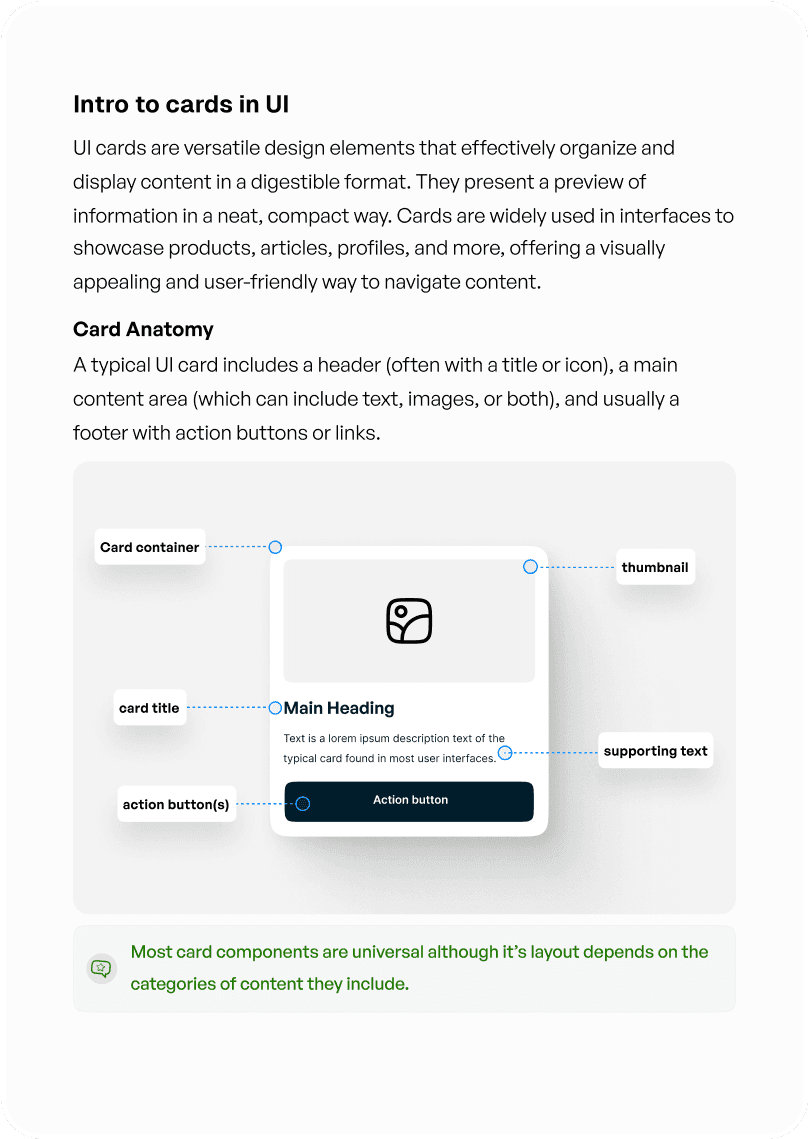 Intro to cards in UI

UI cards are versatile design elements that effectively organize and display content in a digestible format. They present a preview of information in a neat, compact way. Cards are widely used in interfaces to showcase products, articles, profiles, and more, offering a visually appealing and user-friendly way to navigate content.

Card Anatomy

A typical UI card includes a header (often with a title or icon), a main content area (which can include text, images, or both), and usually a footer with action buttons or links.

Card container

thumbnail

card title

Main Heading

Text is a lorem ipsum description text of the typical card found in most user interfaces.

supporting text

action button(s)

Action button

Most card components are universal although it's layout depends on the categories of content they include.